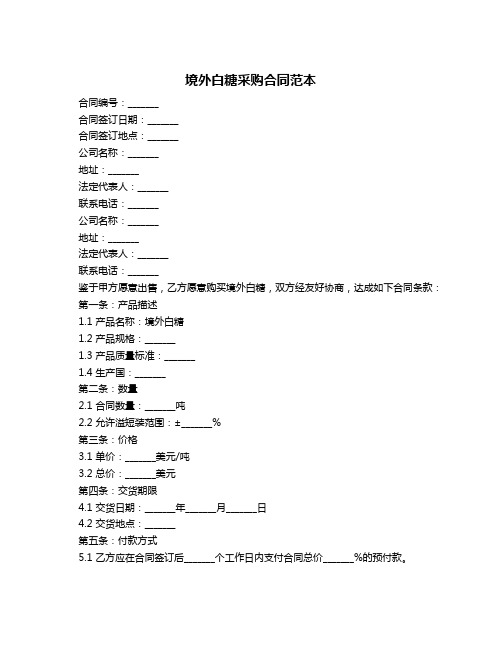 境外白糖采购合同范本

合同编号：______
合同签订日期：______
合同签订地点：______
公司名称：______
地址：______
法定代表人：______
联系电话：______
公司名称：______
地址：______
法定代表人：______
联系电话：______
鉴于甲方愿意出售，乙方愿意购买境外白糖，双方经友好协商，达成如下合同条款：
第一条：产品描述
1.1 产品名称：境外白糖
1.2 产品规格：______
1.3 产品质量标准：______
1.4 生产国：______
第二条：数量
2.1 合同数量：______吨
2.2 允许溢短装范围：±______%
第三条：价格
3.1 单价：______美元/吨
3.2 总价：______美元
第四条：交货期限
4.1 交货日期：______年______月______日
4.2 交货地点：______
第五条：付款方式
5.1 乙方应在合同签订后______个工作日内支付合同总价______%的预付款。